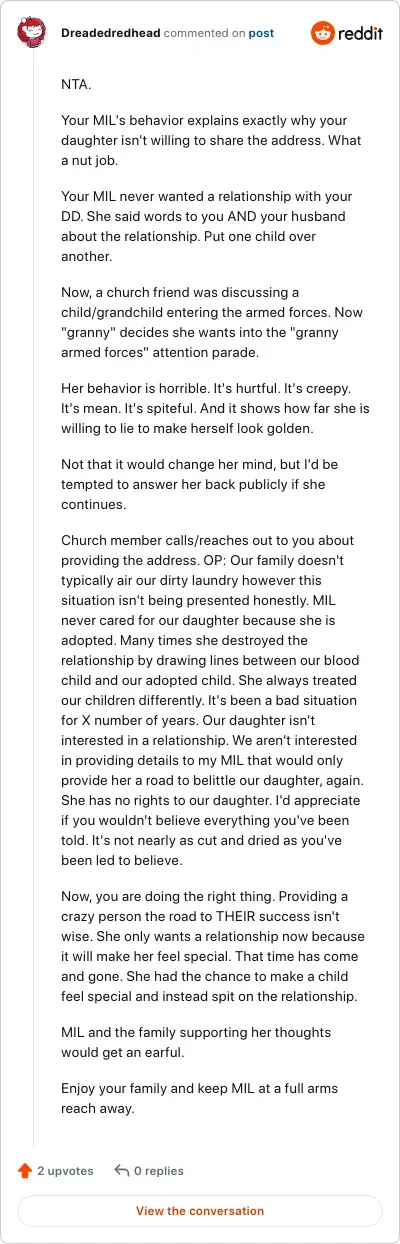 Dreadedredhead commented on post

reddit

NTA.

Your MIL's behavior explains exactly why your daughter isn't willing to share the address. What a nut job.

Your MIL never wanted a relationship with your DD. She said words to you AND your husband about the relationship. Put one child over another.

Now, a church friend was discussing a child/grandchild entering the armed forces. Now "granny" decides she wants into the "granny armed forces" attention parade.

Her behavior is horrible. It's hurtful. It's creepy. It's mean. It's spiteful. And it shows how far she is willing to lie to make herself look golden.

Not that it would change her mind, but I'd be tempted to answer her back publicly if she continues.

Church member calls/reaches out to you about providing the address. OP: Our family doesn't typically air our dirty laundry however this situation isn't being presented honestly. MIL never cared for our daughter because she is adopted. Many times she destroyed the relationship by drawing lines between our blood child and our adopted child. She always treated our children differently. It's been a bad situation for X number of years. Our daughter isn't interested in a relationship. We aren't interested in providing details to my MIL that would only provide her a road to belittle our daughter, again. She has no rights to our daughter. I'd appreciate if you wouldn't believe everything you've been told. It's not nearly as cut and dried as you've been led to believe.

Now, you are doing the right thing. Providing a crazy person the road to THEIR success isn't wise. She only wants a relationship now because it will make her feel special. That time has come and gone. She had the chance to make a child feel special and instead spit on the relationship.

MIL and the family supporting her thoughts would get an earful.

Enjoy your family and keep MIL at a full arms reach away.

2 upvotes

0 replies

View the conversation